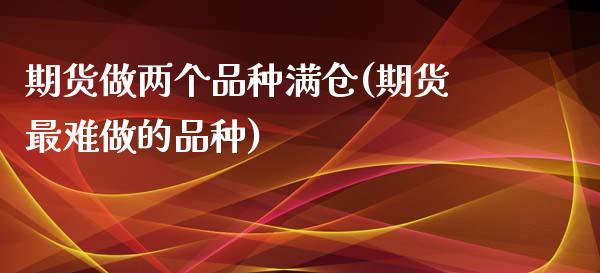 期货做两个品种满仓(期货最难做的品种)